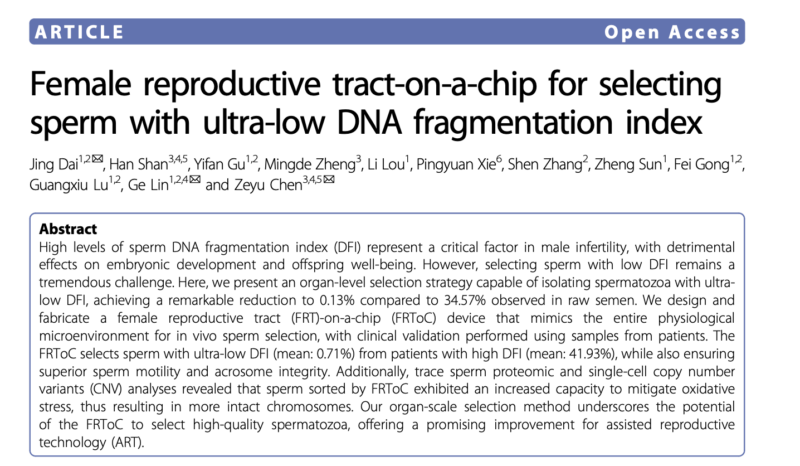 ARTICLE Open Access

Female reproductive tract-on-a-chip for selecting sperm with ultra-low DNA fragmentation index

Jing Dai$^{1,2}$✉, Han Shan$^{3,4,5}$, Yifan Gu$^{1,2}$, Mingde Zheng$^{3}$, Li Lou$^{1}$, Pingyuan Xie$^{6}$, Shen Zhang$^{2}$, Zheng Sun$^{1}$, Fei Gong$^{1,2}$, Guangxiu Lu$^{1,2}$, Ge Lin$^{1,2,4}$✉ and Zeyu Chen$^{3,4,5}$✉

Abstract
High levels of sperm DNA fragmentation index (DFI) represent a critical factor in male infertility, with detrimental effects on embryonic development and offspring well-being. However, selecting sperm with low DFI remains a tremendous challenge. Here, we present an organ-level selection strategy capable of isolating spermatozoa with ultra-low DFI, achieving a remarkable reduction to 0.13% compared to 34.57% observed in raw semen. We design and fabricate a female reproductive tract (FRT)-on-a-chip (FRToC) device that mimics the entire physiological microenvironment for in vivo sperm selection, with clinical validation performed using samples from patients. The FRToC selects sperm with ultra-low DFI (mean: 0.71%) from patients with high DFI (mean: 41.93%), while also ensuring superior sperm motility and acrosome integrity. Additionally, trace sperm proteomic and single-cell copy number variants (CNV) analyses revealed that sperm sorted by FRToC exhibited an increased capacity to mitigate oxidative stress, thus resulting in more intact chromosomes. Our organ-scale selection method underscores the potential of the FRToC to select high-quality spermatozoa, offering a promising improvement for assisted reproductive technology (ART).